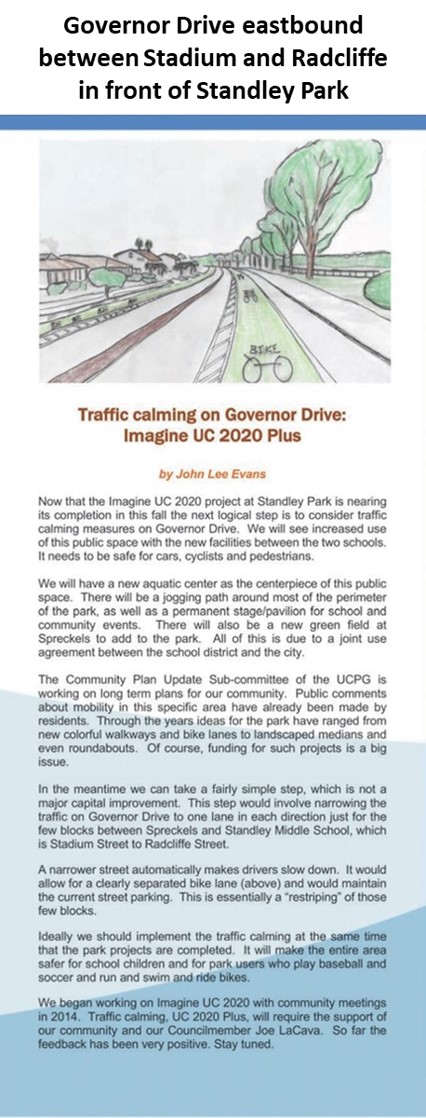 Governor Drive eastbound between Stadium and Radcliffe in front of Standley Park

BIKE

Traffic calming on Governor Drive: Imagine UC 2020 Plus

by John Lee Evans

Now that the Imagine UC 2020 project at Standley Park is nearing its completion in this fall the next logical step is to consider traffic calming measures on Governor Drive. We will see increased use of this public space with the new facilities between the two schools. It needs to be safe for cars, cyclists and pedestrians.

We will have a new aquatic center as the centerpiece of this public space. There will be a jogging path around most of the perimeter of the park, as well as a permanent stage/pavilion for school and community events. There will also be a new green field at Spreckels to add to the park. All of this is due to a joint use agreement between the school district and the city.

The Community Plan Update Sub-committee of the UCPG is working on long term plans for our community. Public comments about mobility in this specific area have already been made by residents. Through the years ideas for the park have ranged from new colorful walkways and bike lanes to landscaped medians and even roundabouts. Of course, funding for such projects is a big issue.

In the meantime we can take a fairly simple step, which is not a major capital improvement. This step would involve narrowing the traffic on Governor Drive to one lane in each direction just for the few blocks between Spreckels and Standley Middle School, which is Stadium Street to Radcliffe Street.

A narrower street automatically makes drivers slow down. It would allow for a clearly separated bike lane (above) and would maintain the current street parking. This is essentially a "restriping" of those few blocks.

Ideally we should implement the traffic calming at the same time that the park projects are completed. It will make the entire area safer for school children and for park users who play baseball and soccer and run and swim and ride bikes.

We began working on Imagine UC 2020 with community meetings in 2014. Traffic calming, UC 2020 Plus, will require the support of our community and our Councilmember Joe LaCava. So far the feedback has been very positive. Stay tuned.